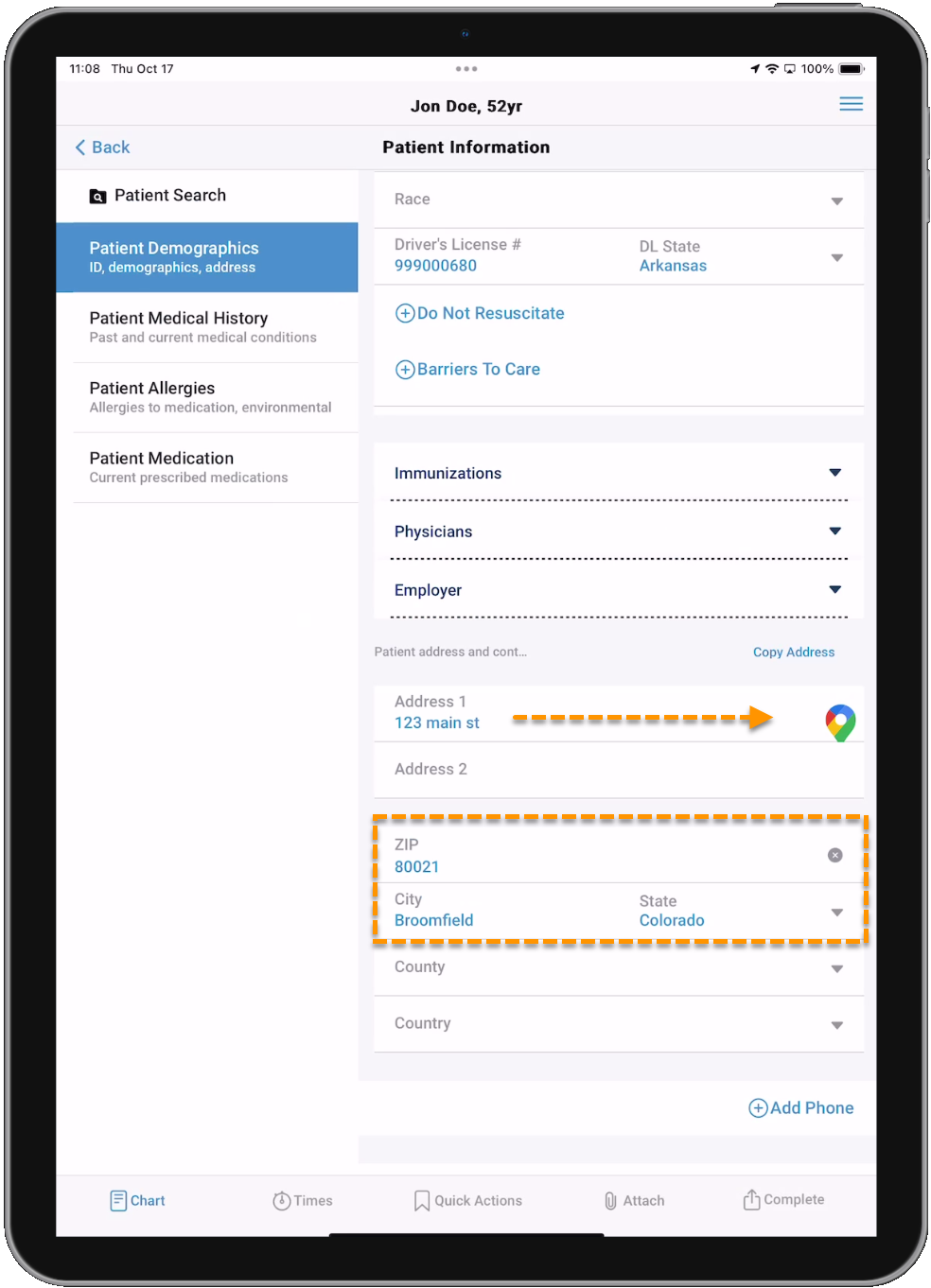 11:08 Thu Oct 17
100%

Jon Doe, 52yr

Back
Patient Information

Patient Search

Patient Demographics
ID, demographics, address

Patient Medical History
Past and current medical conditions

Patient Allergies
Allergies to medication, environmental

Patient Medication
Current prescribed medications

Race

Driver's License #
999000680
DL State
Arkansas

Do Not Resuscitate

Barriers To Care

Immunizations

Physicians

Employer

Patient address and cont...
Copy Address

Address 1
123 main st

Address 2

ZIP
80021

City
Broomfield
State
Colorado

County

Country

Add Phone

Chart
Times
Quick Actions
Attach
Complete